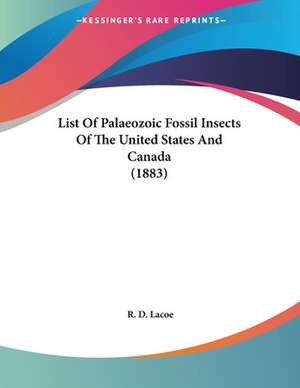 —KESSINGER'S RARE REPRINTS—

List Of Palaeozoic Fossil Insects Of The United States And Canada (1883)

R. D. Lacoe